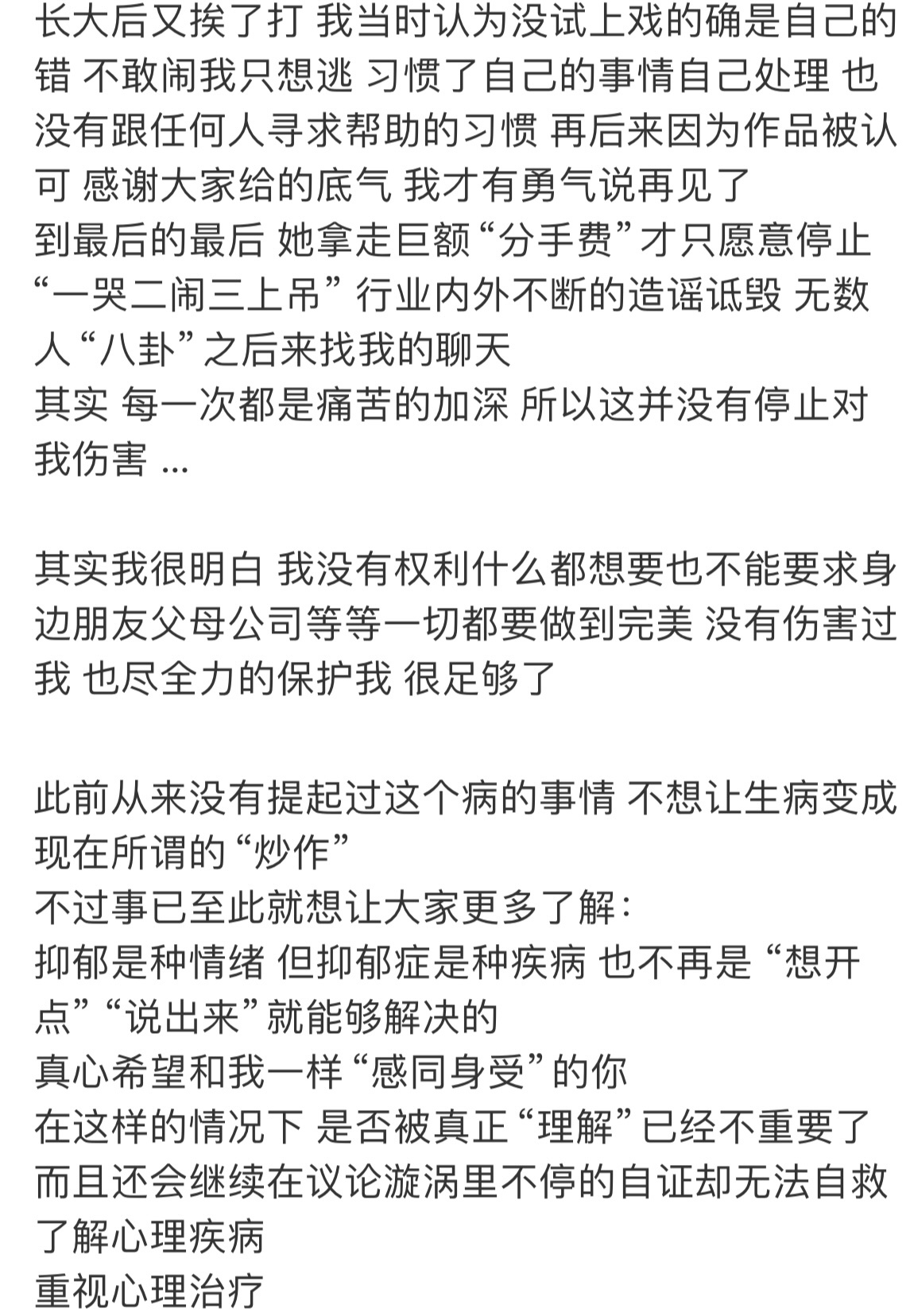 长大后又挨了打 我当时认为没试上戏的确是自己的错 不敢闹我只想逃 习惯了自己的事情自己处理 也没有跟任何人寻求帮助的习惯 再后来因为作品被认可 感谢大家给的底气 我才有勇气说再见了
到最后的最后 她拿走巨额“分手费”才只愿意停止“一哭二闹三上吊” 行业内外不断的造谣诋毁 无数人“八卦”之后来找我的聊天
其实 每一次都是痛苦的加深 所以这并没有停止对我伤害 ...

其实我很明白 我没有权利什么都想要也不能要求身边朋友父母公司等等一切都要做到完美 没有伤害过我 也尽全力的保护我 很足够了

此前从来没有提起过这个病的事情 不想让生病变成现在所谓的“炒作”
不过事已至此就想让大家更多了解：
抑郁是种情绪 但抑郁症是种疾病 也不再是“想开点”“说出来”就能够解决的
真心希望和我一样“感同身受”的你
在这样的情况下 是否被真正“理解”已经不重要了
而且还会继续在议论漩涡里不停的自证却无法自救
了解心理疾病
重视心理治疗